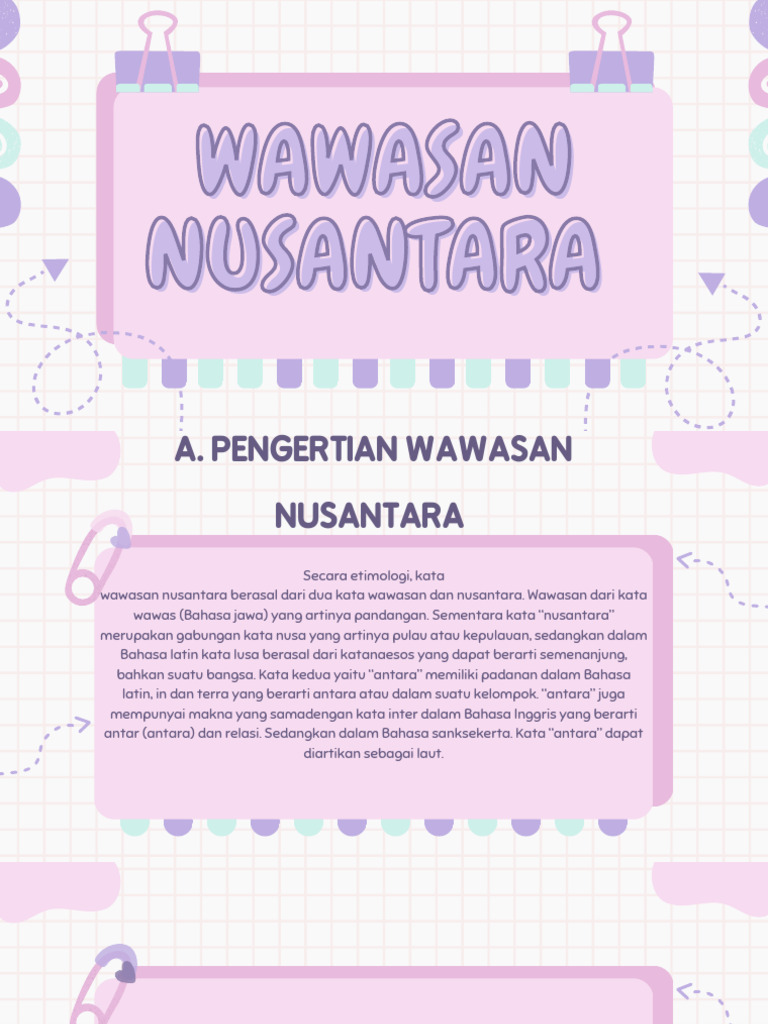 WAWASAN NUSANTARA

A. PENGERTIAN WAWASAN NUSANTARA

Secara etimologi, kata
wawasan nusantara berasal dari dua kata wawasan dan nusantara. Wawasan dari kata wawas (Bahasa jawa) yang artinya pandangan. Sementara kata "nusantara" merupakan gabungan kata nusa yang artinya pulau atau kepulauan, sedangkan dalam Bahasa latin kata lusa berasal dari katanaesos yang dapat berarti semenanjung, bahkan suatu bangsa. Kata kedua yaitu "antara" memiliki padanan dalam Bahasa latin, in dan terra yang berarti antara atau dalam suatu kelompok. "antara" juga mempunyai makna yang samadengan kata inter dalam Bahasa Inggris yang berarti antar (antara) dan relasi. Sedangkan dalam Bahasa sanksekerta. Kata "antara" dapat diartikan sebagai laut.